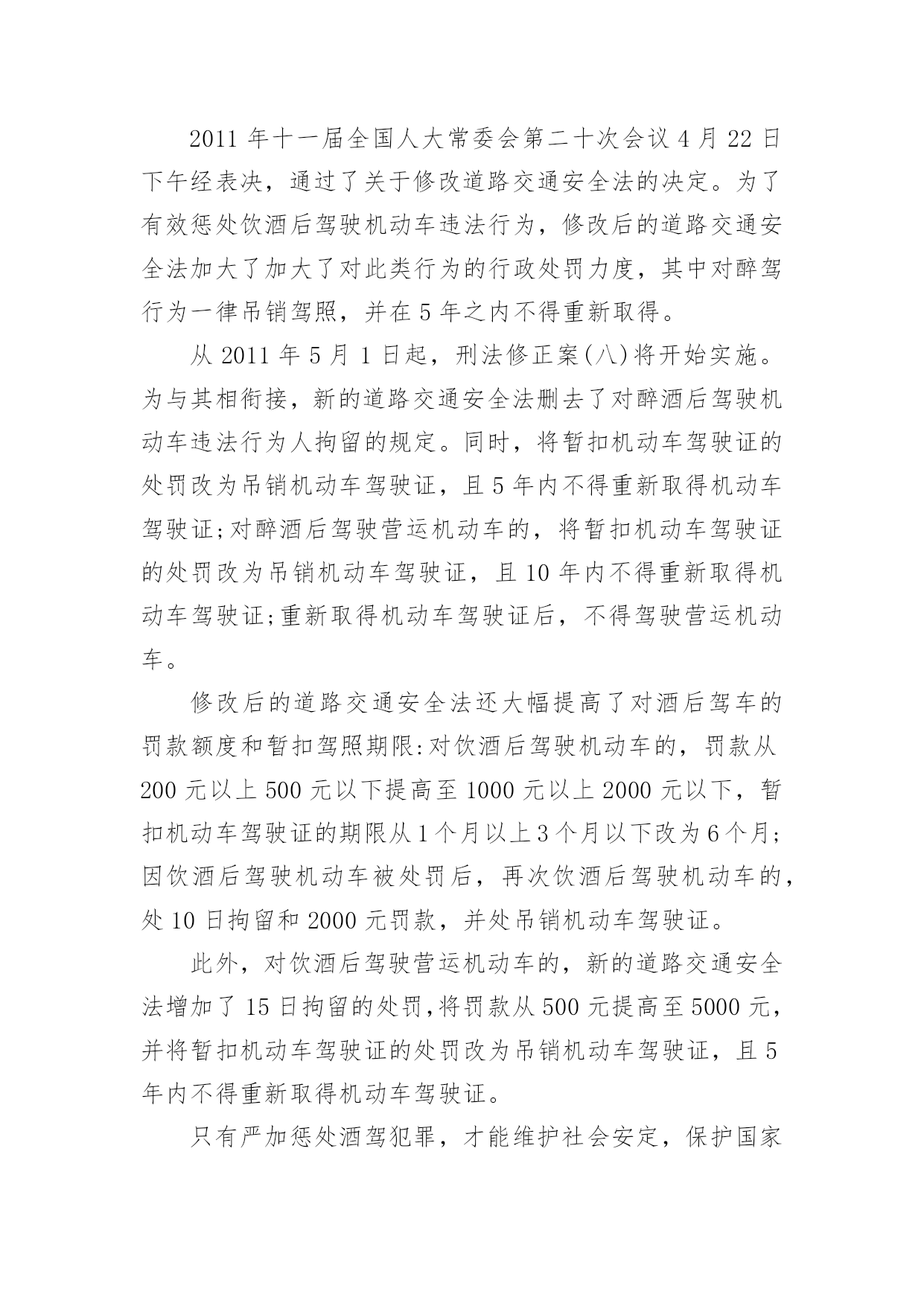 2011 年十一届全国人大常委会第二十次会议 4 月 22 日下午经表决，通过了关于修改道路交通安全法的决定。为了有效惩处饮酒后驾驶机动车违法行为，修改后的道路交通安全法加大了加大了对此类行为的行政处罚力度，其中对醉驾行为一律吊销驾照，并在 5 年之内不得重新取得。

从 2011 年 5 月 1 日起，刑法修正案(八)将开始实施。为与其相衔接，新的道路交通安全法删去了对醉酒后驾驶机动车违法行为人拘留的规定。同时，将暂扣机动车驾驶证的处罚改为吊销机动车驾驶证，且 5 年内不得重新取得机动车驾驶证;对醉酒后驾驶营运机动车的，将暂扣机动车驾驶证的处罚改为吊销机动车驾驶证，且 10 年内不得重新取得机动车驾驶证;重新取得机动车驾驶证后，不得驾驶营运机动车。

修改后的道路交通安全法还大幅提高了对酒后驾车的罚款额度和暂扣驾照期限:对饮酒后驾驶机动车的，罚款从 200 元以上 500 元以下提高至 1000 元以上 2000 元以下，暂扣机动车驾驶证的期限从 1 个月以上 3 个月以下改为 6 个月;因饮酒后驾驶机动车被处罚后，再次饮酒后驾驶机动车的，处 10 日拘留和 2000 元罚款，并处吊销机动车驾驶证。

此外，对饮酒后驾驶营运机动车的，新的道路交通安全法增加了 15 日拘留的处罚,将罚款从 500 元提高至 5000 元，并将暂扣机动车驾驶证的处罚改为吊销机动车驾驶证，且 5 年内不得重新取得机动车驾驶证。

只有严加惩处酒驾犯罪，才能维护社会安定，保护国家